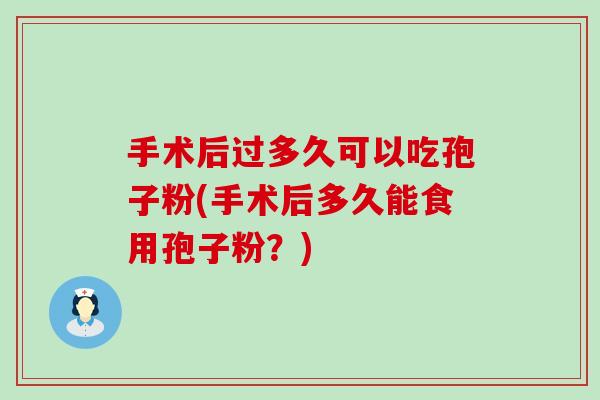 手术后过多久可以吃孢子粉(手术后多久能食用孢子粉？)